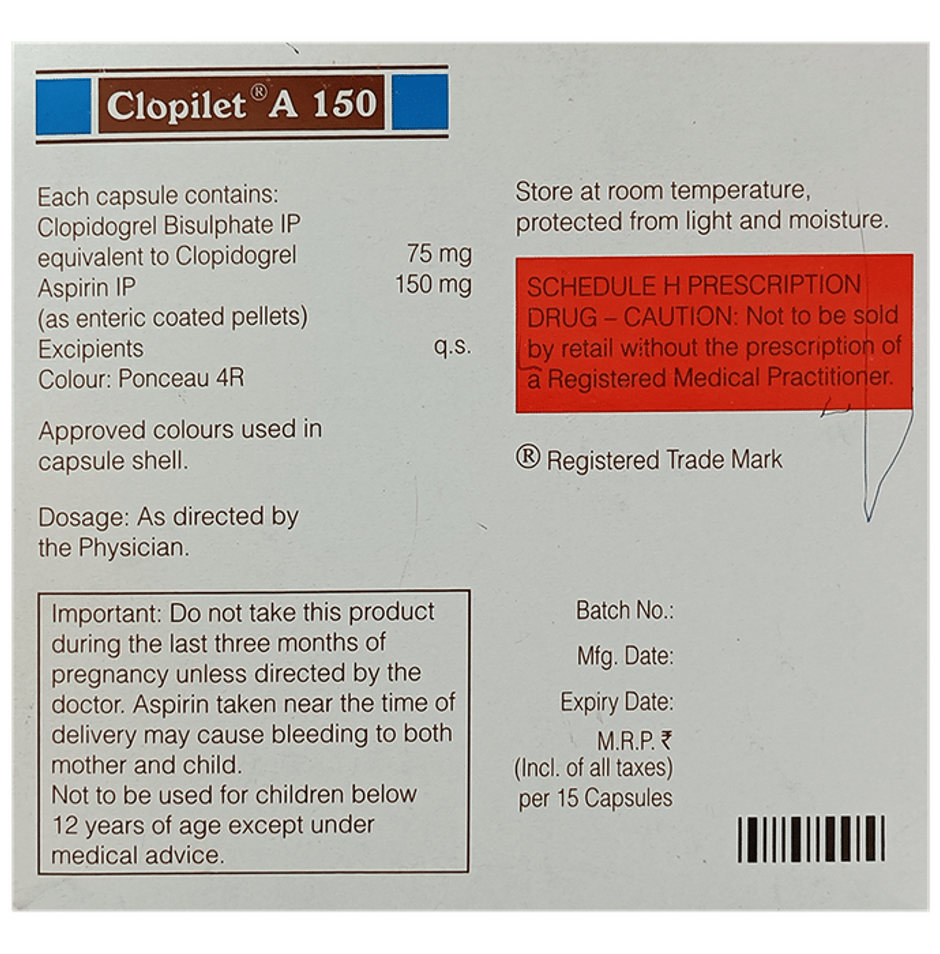 Clopilet® A 150

Each capsule contains:
Clopidogrel Bisulphate IP
equivalent to Clopidogrel 75 mg
Aspirin IP 150 mg
(as enteric coated pellets)
Excipients q.s.
Colour: Ponceau 4R

Approved colours used in capsule shell.

Dosage: As directed by the Physician.

Important: Do not take this product during the last three months of pregnancy unless directed by the doctor. Aspirin taken near the time of delivery may cause bleeding to both mother and child.
Not to be used for children below 12 years of age except under medical advice.

Store at room temperature, protected from light and moisture.

SCHEDULE H PRESCRIPTION DRUG – CAUTION: Not to be sold by retail without the prescription of a Registered Medical Practitioner.

® Registered Trade Mark

Batch No.:
Mfg. Date:
Expiry Date:
M.R.P. ₹
(Incl. of all taxes)
per 15 Capsules